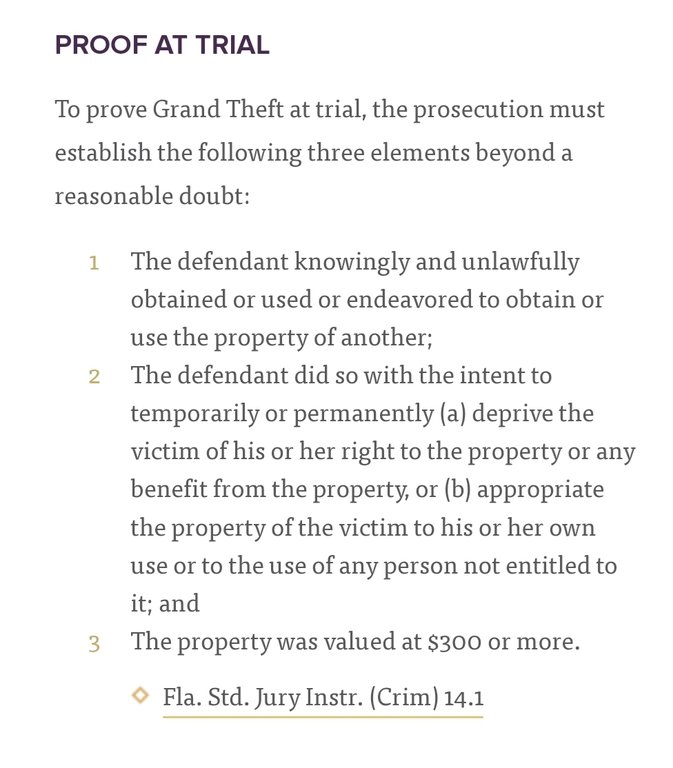 PROOF AT TRIAL

To prove Grand Theft at trial, the prosecution must establish the following three elements beyond a reasonable doubt:

1 The defendant knowingly and unlawfully obtained or used or endeavored to obtain or use the property of another;
2 The defendant did so with the intent to temporarily or permanently (a) deprive the victim of his or her right to the property or any benefit from the property, or (b) appropriate the property of the victim to his or her own use or to the use of any person not entitled to it; and
3 The property was valued at \$300 or more.

Fla. Std. Jury Instr. (Crim) 14.1